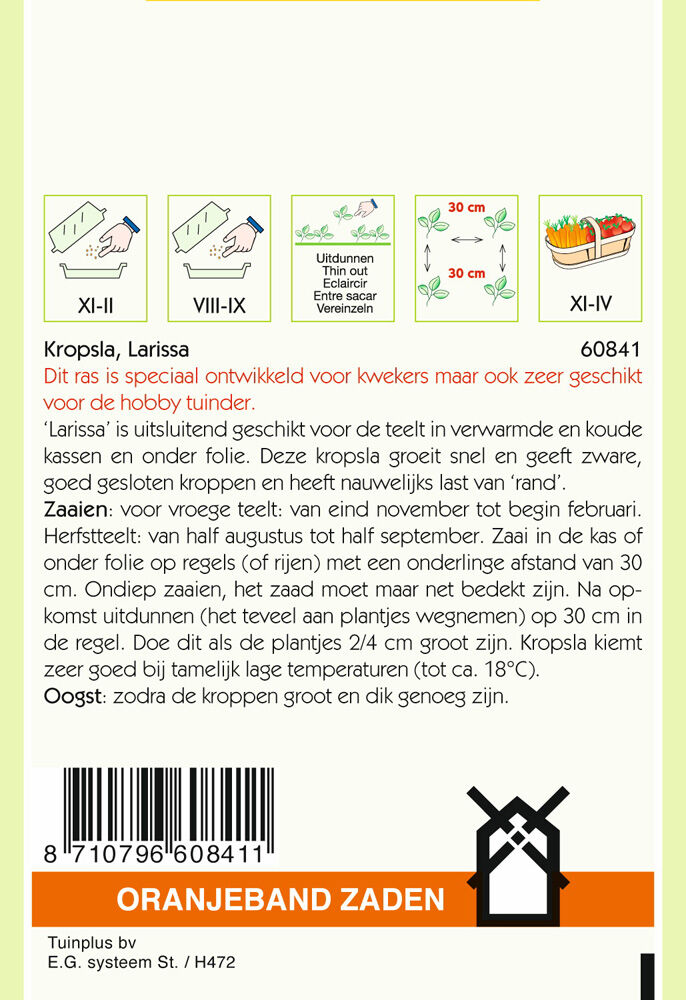 XI-II

VIII-IX

Uitdunnen
Thin out
Eclaircir
Entre sacar
Vereinzeln

30 cm
30 cm

XI-IV

Kropsla, Larissa 60841

Dit ras is speciaal ontwikkeld voor kwekers maar ook zeer geschikt voor de hobby tuinder.

'Larissa' is uitsluitend geschikt voor de teelt in verwarmde en koude kassen en onder folie. Deze kropsla groeit snel en geeft zware, goed gesloten kroppen en heeft nauwelijks last van 'rand'.

Zaaien: voor vroege teelt: van eind november tot begin februari. Herfstteelt: van half augustus tot half september. Zaai in de kas of onder folie op regels (of rijen) met een onderlinge afstand van 30 cm. Ondiep zaaien, het zaad moet maar net bedekt zijn. Na opkomst uitdunnen (het teveel aan plantjes wegnemen) op 30 cm in de regel. Doe dit als de plantjes 2/4 cm groot zijn. Kropsla kiemt zeer goed bij tamelijk lage temperaturen (tot ca. 18°C).

Oogst: zodra de kroppen groot en dik genoeg zijn.

8 710796 608411

ORANJEBAND ZADEN

Tuinplus bv
E.G. systeem St. / H472